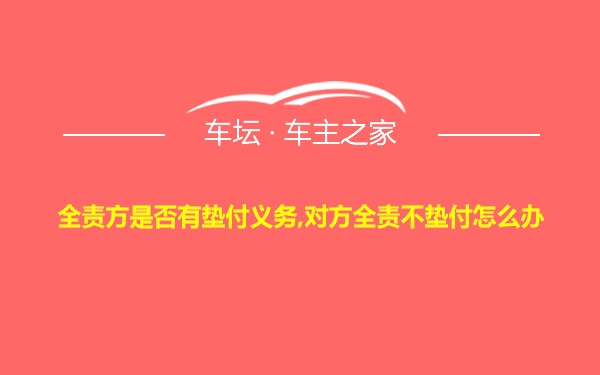 车坛 · 车主之家

全责方是否有垫付义务,对方全责不垫付怎么办